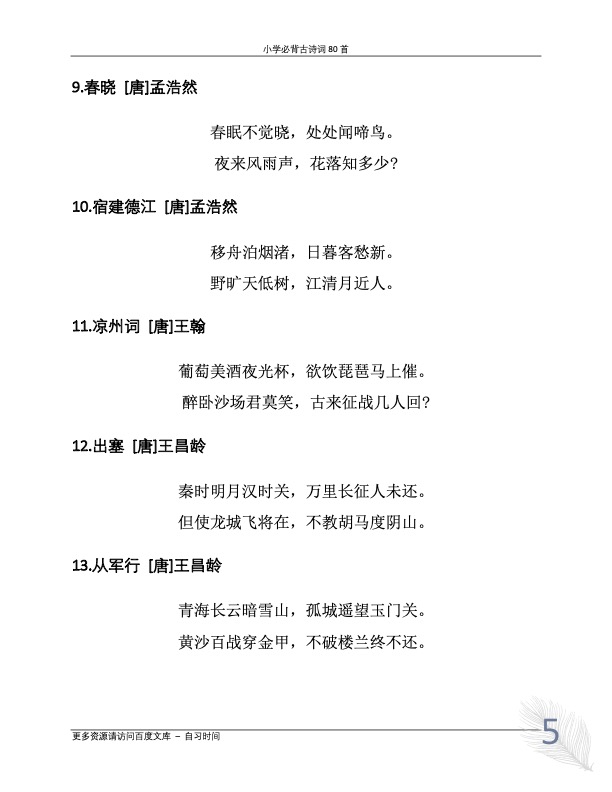 小学必背古诗词 80 首

9.春晓 [唐]孟浩然

春眠不觉晓，处处闻啼鸟。
夜来风雨声，花落知多少?

10.宿建德江 [唐]孟浩然

移舟泊烟渚，日暮客愁新。
野旷天低树，江清月近人。

11.凉州词 [唐]王翰

葡萄美酒夜光杯，欲饮琵琶马上催。
醉卧沙场君莫笑，古来征战几人回?

12.出塞 [唐]王昌龄

秦时明月汉时关，万里长征人未还。
但使龙城飞将在，不教胡马度阴山。

13.从军行 [唐]王昌龄

青海长云暗雪山，孤城遥望玉门关。
黄沙百战穿金甲，不破楼兰终不还。

更多资源请访问百度文库 – 自习时间

5